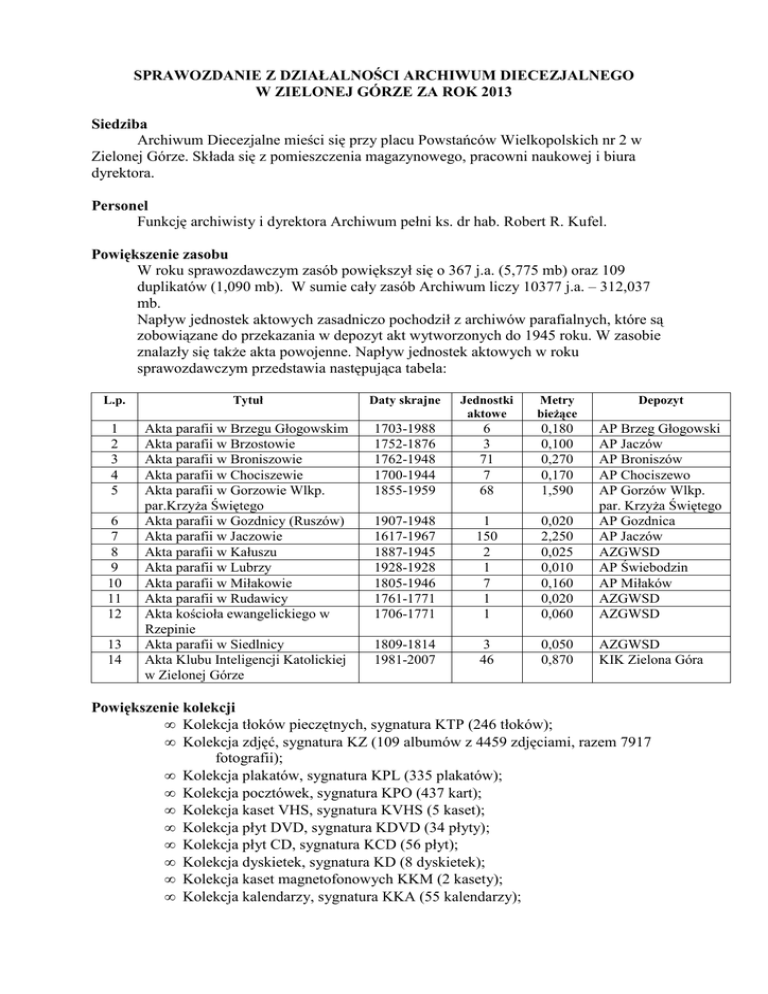 SPRAWOZDANIE Z DZIAŁALNOŚCI ARCHIWUM DIECEZJALNEGO W ZIELONEJ GÓRZE ZA ROK 2013

Siedziba
Archiwum Diecezjalne mieści się przy placu Powstańców Wielkopolskich nr 2 w Zielonej Górze. Składa się z pomieszczenia magazynowego, pracowni naukowej i biura dyrektora.

Personel
Funkcję archiwisty i dyrektora Archiwum pełni ks. dr hab. Robert R. Kufel.

Powiększenie zasobu
W roku sprawozdawczym zasób powiększył się o 367 j.a. (5,775 mb) oraz 109 duplikatów (1,090 mb). W sumie cały zasób Archiwum liczy 10377 j.a. – 312,037 mb.
Napływ jednostek aktowych zasadniczo pochodził z archiwów parafialnych, które są zobowiązane do przekazania w depozyt akt wytworzonych do 1945 roku. W zasobie znalazły się także akta powojenne. Napływ jednostek aktowych w roku sprawozdawczym przedstawia następująca tabela:

| L.p. | Tytuł | Daty skrajne | Jednostki aktowe | Metry bieżące | Depozyt |
|---|---|---|---|---|---|
| 1 | Akta parafii w Brzegu Głogowskim | 1703-1988 | 6 | 0,180 | AP Brzeg Głogowski |
| 2 | Akta parafii w Brzostowie | 1752-1876 | 3 | 0,100 | AP Jaczów |
| 3 | Akta parafii w Broniszowie | 1762-1948 | 71 | 0,270 | AP Broniszów |
| 4 | Akta parafii w Chociszewie | 1700-1944 | 7 | 0,170 | AP Chociszewo |
| 5 | Akta parafii w Gorzowie Wlkp. par.Krzyża Świętego | 1855-1959 | 68 | 1,590 | AP Gorzów Wlkp. par. Krzyża Świętego |
| 6 | Akta parafii w Gozdnicy (Ruszów) | 1907-1948 | 1 | 0,020 | AP Gozdnica |
| 7 | Akta parafii w Jaczowie | 1617-1967 | 150 | 2,250 | AP Jaczów |
| 8 | Akta parafii w Kałuszu | 1887-1945 | 2 | 0,025 | AZGWSD |
| 9 | Akta parafii w Lubrzy | 1928-1928 | 1 | 0,010 | AP Świebodzin |
| 10 | Akta parafii w Miłakowie | 1805-1946 | 7 | 0,160 | AP Miłaków |
| 11 | Akta parafii w Rudawicy | 1761-1771 | 1 | 0,020 | AZGWSD |
| 12 | Akta kościoła ewangelickiego w Rzepinie | 1706-1771 | 1 | 0,060 | AZGWSD |
| 13 | Akta parafii w Siedlnicy | 1809-1814 | 3 | 0,050 | AZGWSD |
| 14 | Akta Klubu Inteligencji Katolickiej w Zielonej Górze | 1981-2007 | 46 | 0,870 | KIK Zielona Góra |

Powiększenie kolekcji
∞ Kolekcja tłoków pieczętnych, sygnatura KTP (246 tłoków);
∞ Kolekcja zdjęć, sygnatura KZ (109 albumów z 4459 zdjęciami, razem 7917 fotografii);
∞ Kolekcja plakatów, sygnatura KPL (335 plakatów);
∞ Kolekcja pocztówek, sygnatura KPO (437 kart);
∞ Kolekcja kaset VHS, sygnatura KVHS (5 kaset);
∞ Kolekcja płyt DVD, sygnatura KDVD (34 płyty);
∞ Kolekcja płyt CD, sygnatura KCD (56 płyt);
∞ Kolekcja dyskietek, sygnatura KD (8 dyskietek);
∞ Kolekcja kaset magnetofonowych KKM (2 kasety);
∞ Kolekcja kalendarzy, sygnatura KKA (55 kalendarzy);